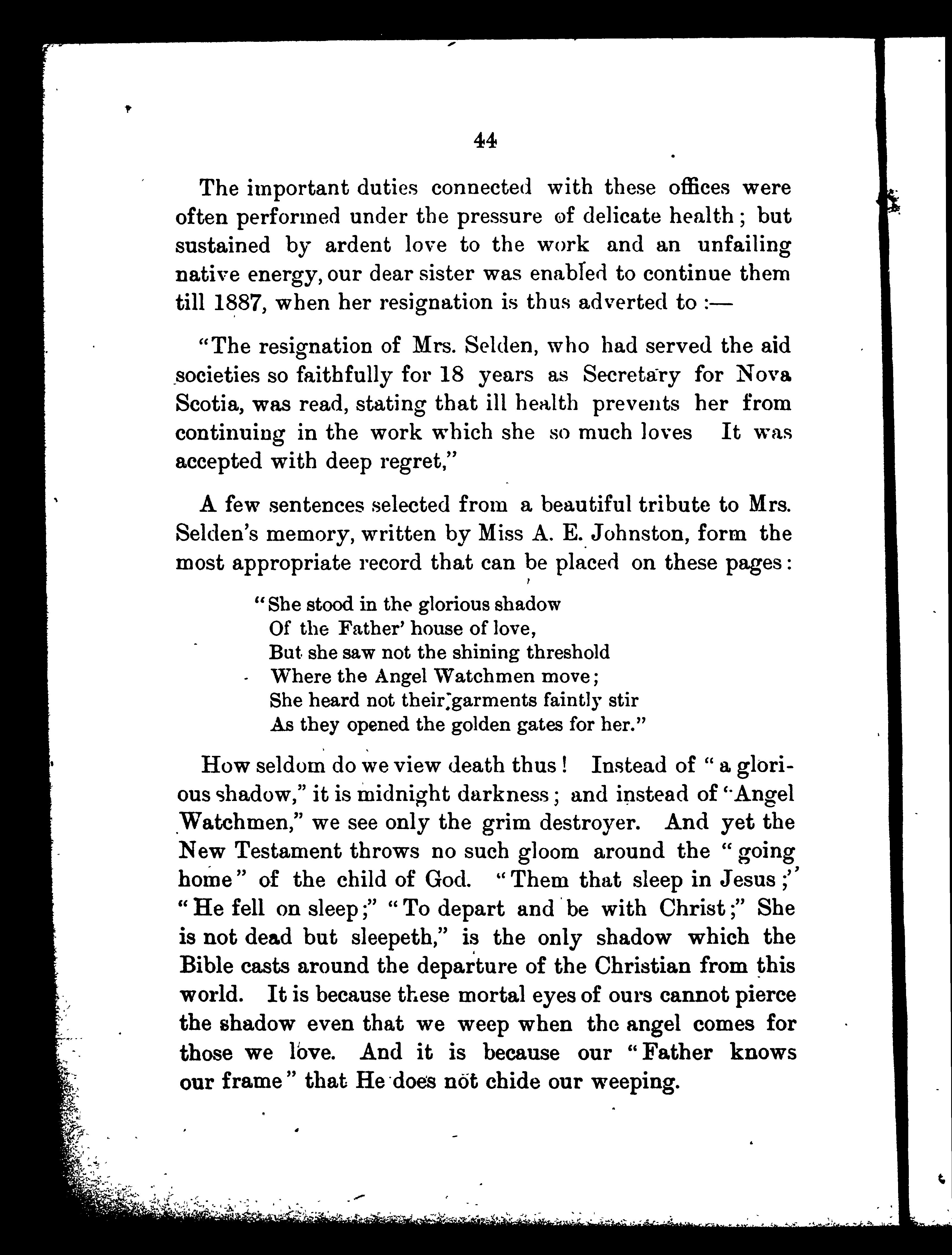 44

The important duties connected with these offices were often performed under the pressure of delicate health; but sustained by ardent love to the work and an unfailing native energy, our dear sister was enabled to continue them till 1887, when her resignation is thus adverted to:—

"The resignation of Mrs. Selden, who had served the aid societies so faithfully for 18 years as Secretary for Nova Scotia, was read, stating that ill health prevents her from continuing in the work which she so much loves It was accepted with deep regret,"

A few sentences selected from a beautiful tribute to Mrs. Selden's memory, written by Miss A. E. Johnston, form the most appropriate record that can be placed on these pages:

"She stood in the glorious shadow
Of the Father' house of love,
But she saw not the shining threshold
Where the Angel Watchmen move;
She heard not their garments faintly stir
As they opened the golden gates for her."

How seldom do we view death thus! Instead of "a glorious shadow," it is midnight darkness; and instead of "Angel Watchmen," we see only the grim destroyer. And yet the New Testament throws no such gloom around the "going home" of the child of God. "Them that sleep in Jesus;" "He fell on sleep;" "To depart and be with Christ;" She is not dead but sleepeth," is the only shadow which the Bible casts around the departure of the Christian from this world. It is because these mortal eyes of ours cannot pierce the shadow even that we weep when the angel comes for those we love. And it is because our "Father knows our frame" that He does not chide our weeping.